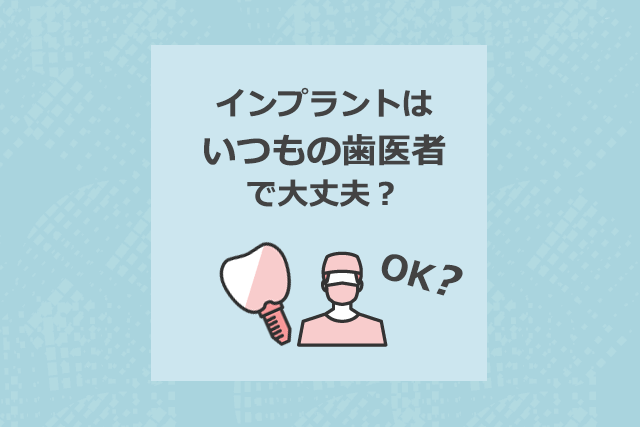 インプラントは
いつもの歯医者
で大丈夫？

OK？